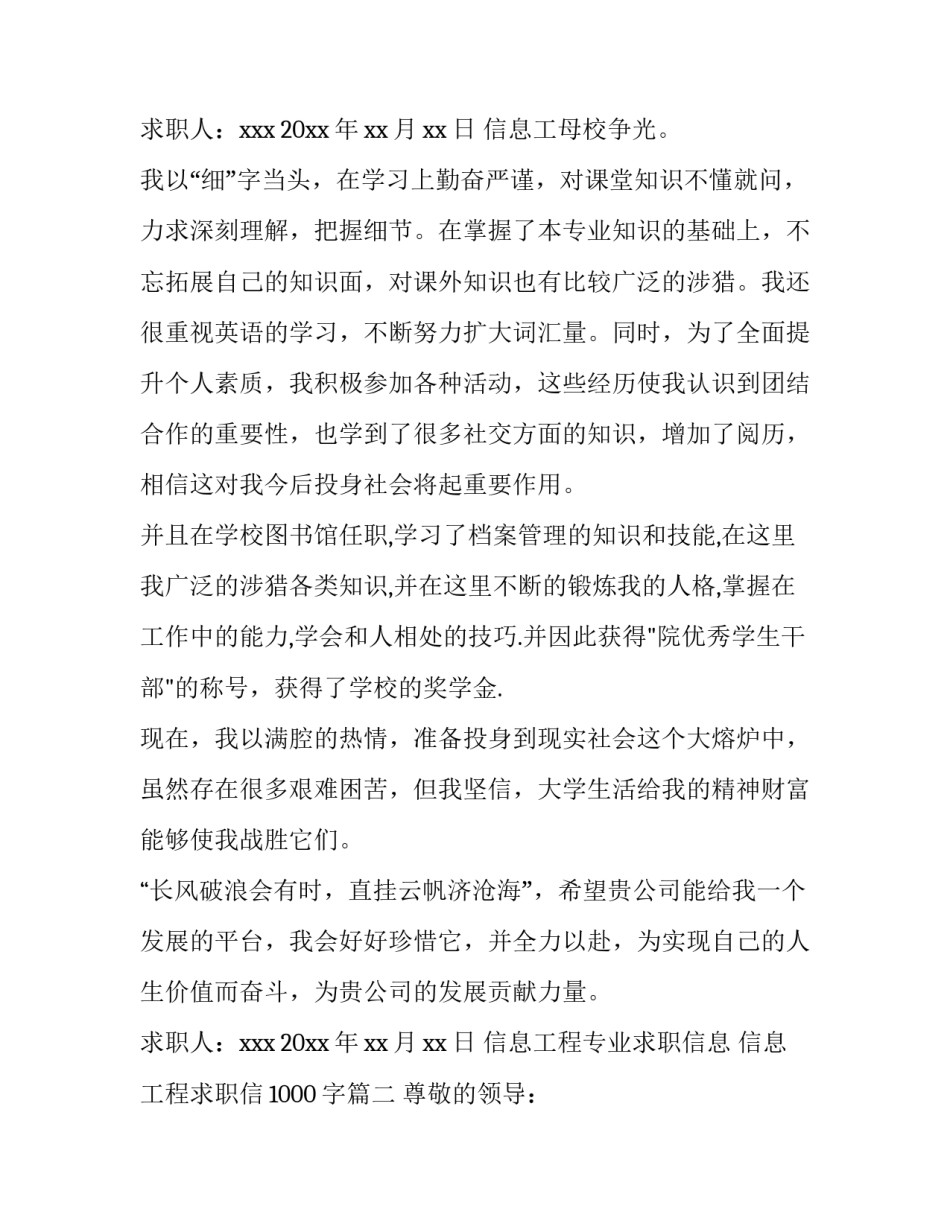 求职人：xxx 20xx 年 xx 月 xx 日 信息工母校争光。

我以“细”字当头，在学习上勤奋严谨，对课堂知识不懂就问，力求深刻理解，把握细节。在掌握了本专业知识的基础上，不忘拓展自己的知识面，对课外知识也有比较广泛的涉猎。我还很重视英语的学习，不断努力扩大词汇量。同时，为了全面提升个人素质，我积极参加各种活动，这些经历使我认识到团结合作的重要性，也学到了很多社交方面的知识，增加了阅历，相信这对我今后投身社会将起重要作用。

并且在学校图书馆任职,学习了档案管理的知识和技能,在这里我广泛的涉猎各类知识,并在这里不断的锻炼我的人格,掌握在工作中的能力,学会和人相处的技巧.并因此获得"院优秀学生干部"的称号，获得了学校的奖学金.

现在，我以满腔的热情，准备投身到现实社会这个大熔炉中，虽然存在很多艰难困苦，但我坚信，大学生活给我的精神财富能够使我战胜它们。

“长风破浪会有时，直挂云帆济沧海”，希望贵公司能给我一个发展的平台，我会好好珍惜它，并全力以赴，为实现自己的人生价值而奋斗，为贵公司的发展贡献力量。

求职人：xxx 20xx 年 xx 月 xx 日 信息工程专业求职信息 信息工程求职信 1000 字篇二 尊敬的领导：